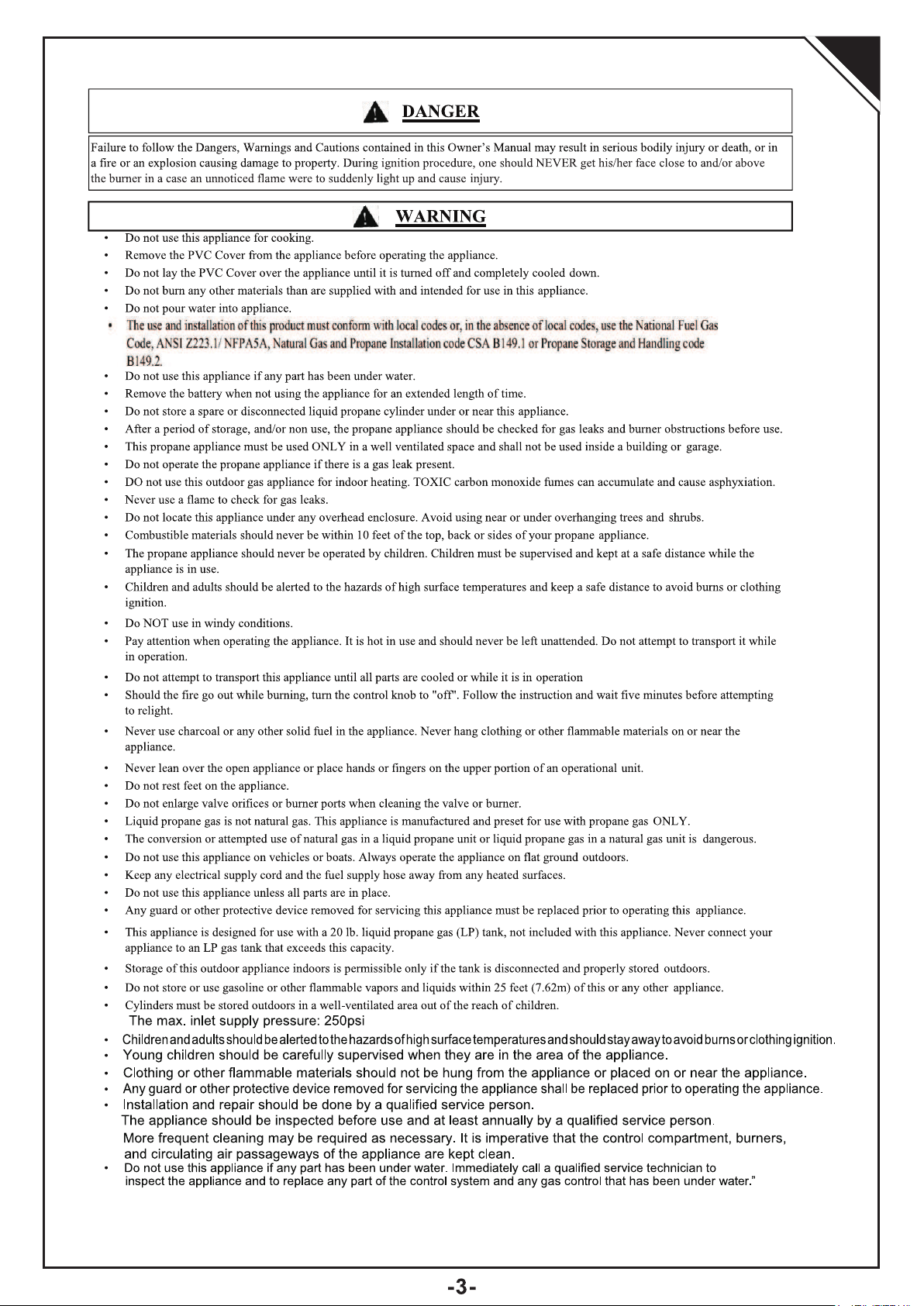 DANGER

Failure to follow the Dangers, Warnings and Cautions contained in this Owner's Manual may result in serious bodily injury or death, or in a fire or an explosion causing damage to property. During ignition procedure, one should NEVER get his/her face close to and/or above the burner in a case an unnoticed flame were to suddenly light up and cause injury.

WARNING

• Do not use this appliance for cooking.
• Remove the PVC Cover from the appliance before operating the appliance.
• Do not lay the PVC Cover over the appliance until it is turned off and completely cooled down.
• Do not burn any other materials than are supplied with and intended for use in this appliance.
• Do not pour water into appliance.
• The use and installation of this product must conform with local codes or, in the absence of local codes, use the National Fuel Gas Code, ANSI Z223.1/ NFPA5A, Natural Gas and Propane Installation code CSA B149.1 or Propane Storage and Handling code B149.2.
• Do not use this appliance if any part has been under water.
• Remove the battery when not using the appliance for an extended length of time.
• Do not store a spare or disconnected liquid propane cylinder under or near this appliance.
• After a period of storage, and/or non use, the propane appliance should be checked for gas leaks and burner obstructions before use.
• This propane appliance must be used ONLY in a well ventilated space and shall not be used inside a building or garage.
• Do not operate the propane appliance if there is a gas leak present.
• DO not use this outdoor gas appliance for indoor heating. TOXIC carbon monoxide fumes can accumulate and cause asphyxiation.
• Never use a flame to check for gas leaks.
• Do not locate this appliance under any overhead enclosure. Avoid using near or under overhanging trees and shrubs.
• Combustible materials should never be within 10 feet of the top, back or sides of your propane appliance.
• The propane appliance should never be operated by children. Children must be supervised and kept at a safe distance while the appliance is in use.
• Children and adults should be alerted to the hazards of high surface temperatures and keep a safe distance to avoid burns or clothing ignition.
• Do NOT use in windy conditions.
• Pay attention when operating the appliance. It is hot in use and should never be left unattended. Do not attempt to transport it while in operation.
• Do not attempt to transport this appliance until all parts are cooled or while it is in operation
• Should the fire go out while burning, turn the control knob to "off". Follow the instruction and wait five minutes before attempting to relight.
• Never use charcoal or any other solid fuel in the appliance. Never hang clothing or other flammable materials on or near the appliance.
• Never lean over the open appliance or place hands or fingers on the upper portion of an operational unit.
• Do not rest feet on the appliance.
• Do not enlarge valve orifices or burner ports when cleaning the valve or burner.
• Liquid propane gas is not natural gas. This appliance is manufactured and preset for use with propane gas ONLY.
• The conversion or attempted use of natural gas in a liquid propane unit or liquid propane gas in a natural gas unit is dangerous.
• Do not use this appliance on vehicles or boats. Always operate the appliance on flat ground outdoors.
• Keep any electrical supply cord and the fuel supply hose away from any heated surfaces.
• Do not use this appliance unless all parts are in place.
• Any guard or other protective device removed for servicing this appliance must be replaced prior to operating this appliance.
• This appliance is designed for use with a 20 lb. liquid propane gas (LP) tank, not included with this appliance. Never connect your appliance to an LP gas tank that exceeds this capacity.
• Storage of this outdoor appliance indoors is permissible only if the tank is disconnected and properly stored outdoors.
• Do not store or use gasoline or other flammable vapors and liquids within 25 feet (7.62m) of this or any other appliance.
• Cylinders must be stored outdoors in a well-ventilated area out of the reach of children.
The max. inlet supply pressure: 250psi
• Children and adults should be alerted to the hazards of high surface temperatures and should stay away to avoid burns or clothing ignition.
• Young children should be carefully supervised when they are in the area of the appliance.
• Clothing or other flammable materials should not be hung from the appliance or placed on or near the appliance.
• Any guard or other protective device removed for servicing the appliance shall be replaced prior to operating the appliance.
• Installation and repair should be done by a qualified service person.
The appliance should be inspected before use and at least annually by a qualified service person.
More frequent cleaning may be required as necessary. It is imperative that the control compartment, burners, and circulating air passageways of the appliance are kept clean.
• Do not use this appliance if any part has been under water. Immediately call a qualified service technician to inspect the appliance and to replace any part of the control system and any gas control that has been under water."

-3-